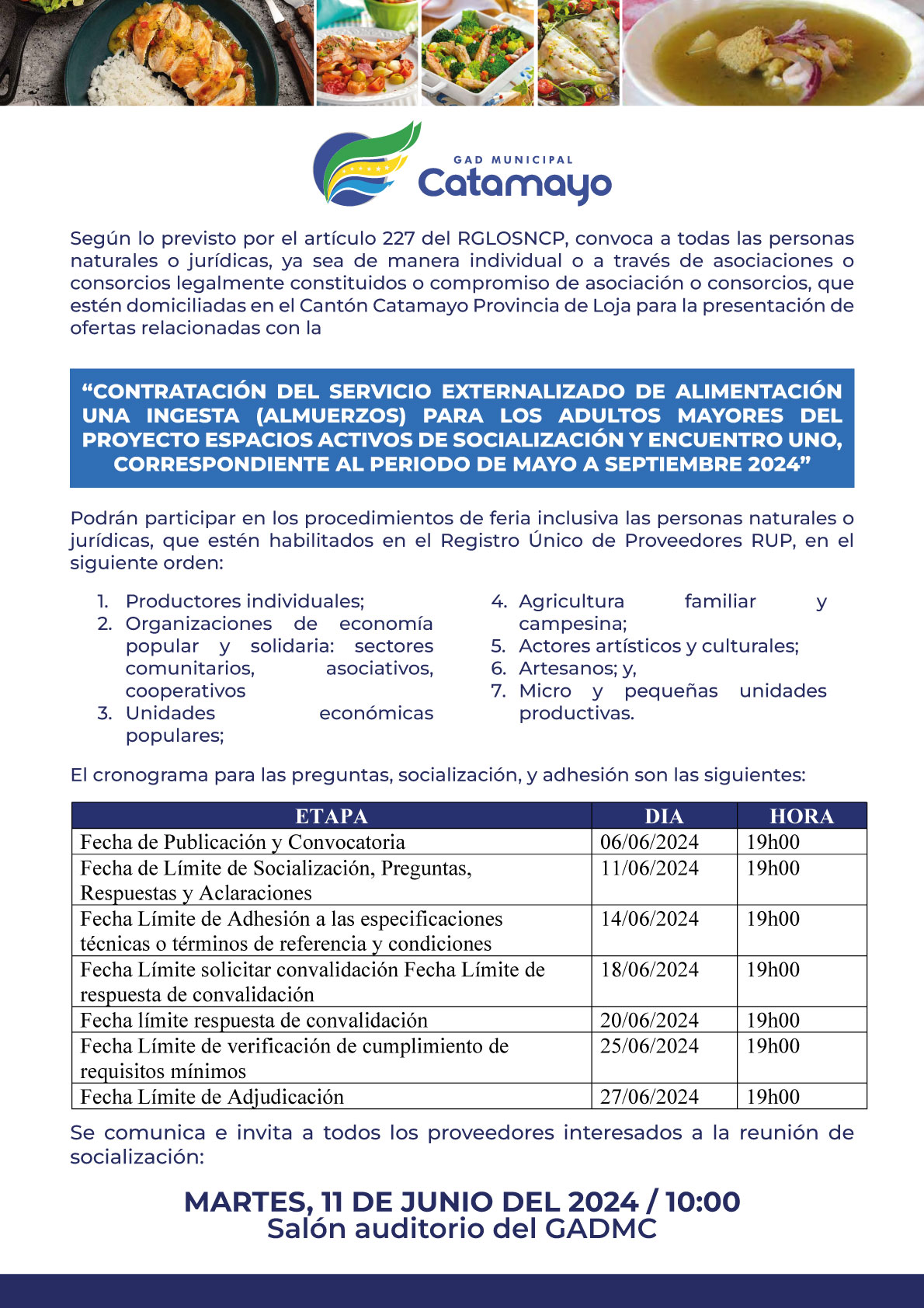 GAD MUNICIPAL
Catamayo

Según lo previsto por el artículo 227 del RGLOSNCP, convoca a todas las personas naturales o jurídicas, ya sea de manera individual o a través de asociaciones o consorcios legalmente constituidos o compromiso de asociación o consorcios, que estén domiciliadas en el Cantón Catamayo Provincia de Loja para la presentación de ofertas relacionadas con la

“CONTRATACIÓN DEL SERVICIO EXTERNALIZADO DE ALIMENTACIÓN UNA INGESTA (ALMUERZOS) PARA LOS ADULTOS MAYORES DEL PROYECTO ESPACIOS ACTIVOS DE SOCIALIZACIÓN Y ENCUENTRO UNO, CORRESPONDIENTE AL PERIODO DE MAYO A SEPTIEMBRE 2024”

Podrán participar en los procedimientos de feria inclusiva las personas naturales o jurídicas, que estén habilitados en el Registro Único de Proveedores RUP, en el siguiente orden:

1. Productores individuales;
2. Organizaciones de economía popular y solidaria: sectores comunitarios, asociativos, cooperativos
3. Unidades económicas populares;
4. Agricultura familiar y campesina;
5. Actores artísticos y culturales;
6. Artesanos; y,
7. Micro y pequeñas unidades productivas.

El cronograma para las preguntas, socialización, y adhesión son las siguientes:

| ETAPA | DIA | HORA |
|---|---|---|
| Fecha de Publicación y Convocatoria | 06/06/2024 | 19h00 |
| Fecha de Límite de Socialización, Preguntas, Respuestas y Aclaraciones | 11/06/2024 | 19h00 |
| Fecha Límite de Adhesión a las especificaciones técnicas o términos de referencia y condiciones | 14/06/2024 | 19h00 |
| Fecha Límite solicitar convalidación Fecha Límite de respuesta de convalidación | 18/06/2024 | 19h00 |
| Fecha límite respuesta de convalidación | 20/06/2024 | 19h00 |
| Fecha Límite de verificación de cumplimiento de requisitos mínimos | 25/06/2024 | 19h00 |
| Fecha Límite de Adjudicación | 27/06/2024 | 19h00 |

Se comunica e invita a todos los proveedores interesados a la reunión de socialización:

MARTES, 11 DE JUNIO DEL 2024 / 10:00
Salón auditorio del GADMC